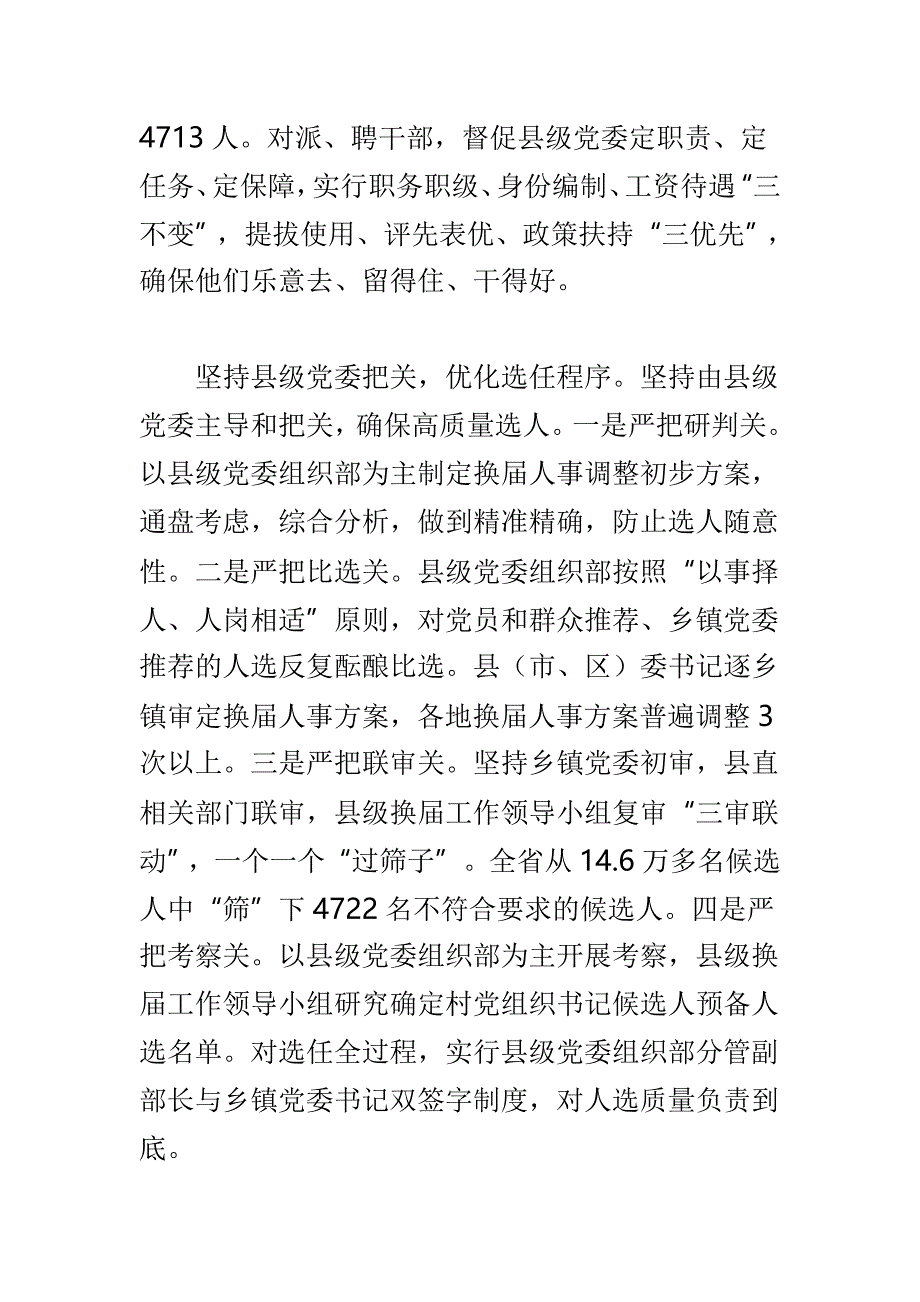 4713 人。对派、聘干部，督促县级党委定职责、定任务、定保障，实行职务职级、身份编制、工资待遇“三不变”，提拔使用、评先表优、政策扶持“三优先”，确保他们乐意去、留得住、干得好。

坚持县级党委把关，优化选任程序。坚持由县级党委主导和把关，确保高质量选人。一是严把研判关。以县级党委组织部为主制定换届人事调整初步方案，通盘考虑，综合分析，做到精准精确，防止选人随意性。二是严把比选关。县级党委组织部按照“以事择人、人岗相适”原则，对党员和群众推荐、乡镇党委推荐的人选反复酝酿比选。县（市、区）委书记逐乡镇审定换届人事方案，各地换届人事方案普遍调整 3 次以上。三是严把联审关。坚持乡镇党委初审，县直相关部门联审，县级换届工作领导小组复审“三审联动”，一个一个“过筛子”。全省从 14.6 万多名候选人中“筛”下 4722 名不符合要求的候选人。四是严把考察关。以县级党委组织部为主开展考察，县级换届工作领导小组研究确定村党组织书记候选人预备人选名单。对选任全过程，实行县级党委组织部分管副部长与乡镇党委书记双签字制度，对人选质量负责到底。